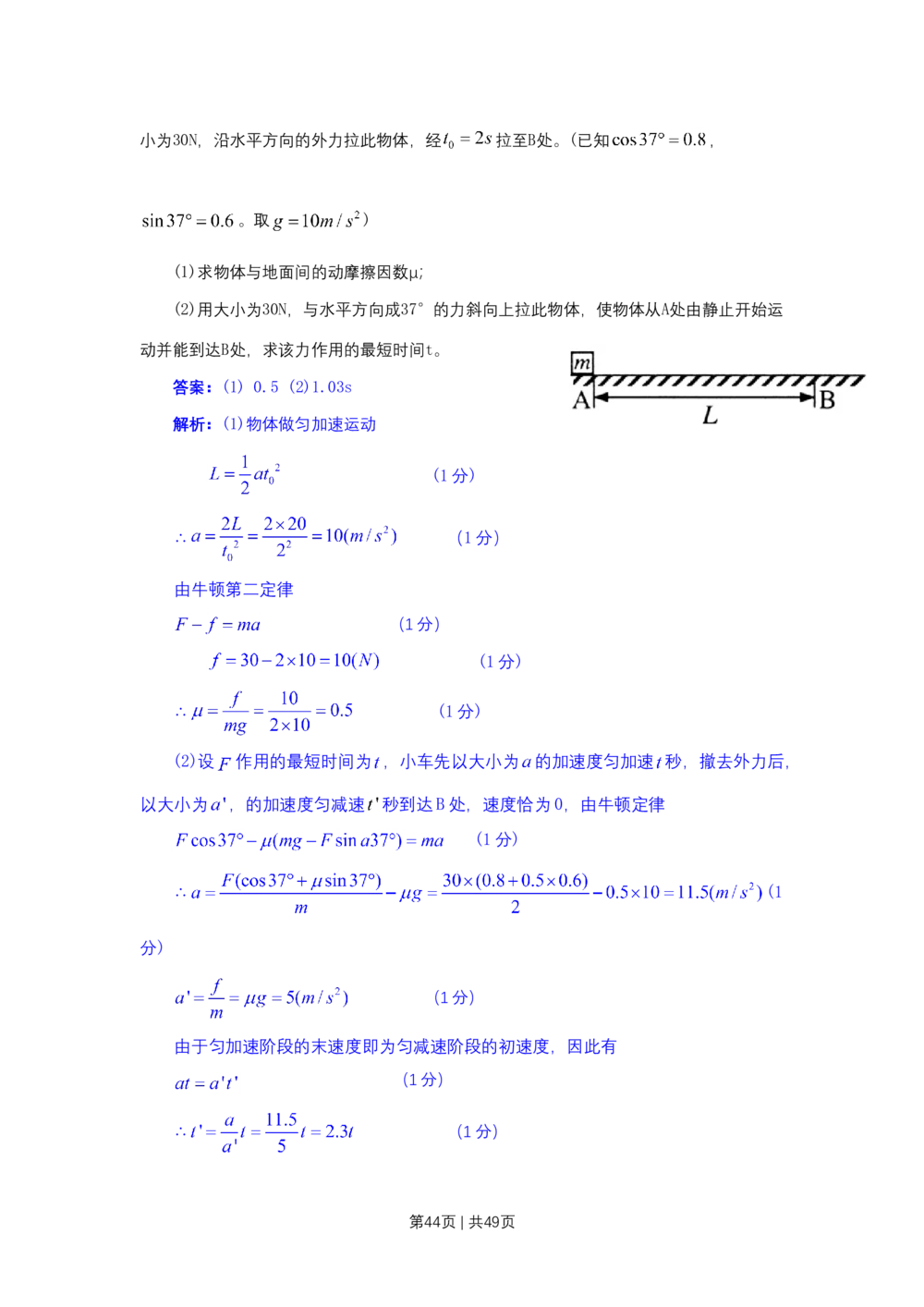 小为30N，沿水平方向的外力拉此物体，经$t_0=2s$拉至B处。(已知$\cos 37°=0.8$，

$\sin 37°=0.6$。取$g=10m/s^2$)

(1)求物体与地面间的动摩擦因数μ;

(2)用大小为30N，与水平方向成37°的力斜向上拉此物体，使物体从A处由静止开始运动并能到达B处，求该力作用的最短时间t。

m

A

L

B

答案：(1) 0.5 (2)1.03s

解析：(1)物体做匀加速运动

$L=\frac{1}{2}at_0^2$ (1分)

$\therefore a=\frac{2L}{t_0^2}=\frac{2\times 20}{2^2}=10(m/s^2)$ (1分)

由牛顿第二定律

$F-f=ma$ (1分)

$f=30-2\times 10=10(N)$ (1分)

$\therefore \mu=\frac{f}{mg}=\frac{10}{2\times 10}=0.5$ (1分)

(2)设$F$作用的最短时间为$t$，小车先以大小为$a$的加速度匀加速$t$秒，撤去外力后，以大小为$a'$，的加速度匀减速$t'$秒到达B处，速度恰为0，由牛顿定律

$F\cos 37°-\mu(mg-F\sin a37°)=ma$ (1分)

$\therefore a=\frac{F(\cos 37°+\mu\sin 37°)}{m}-\mu g=\frac{30\times(0.8+0.5\times 0.6)}{2}-0.5\times 10=11.5(m/s^2)$ (1分)

$a'=\frac{f}{m}=\mu g=5(m/s^2)$ (1分)

由于匀加速阶段的末速度即为匀减速阶段的初速度，因此有

$at=a't'$ (1分)

$\therefore t'=\frac{a}{a'}t=\frac{11.5}{5}t=2.3t$ (1分)

第44页 | 共49页